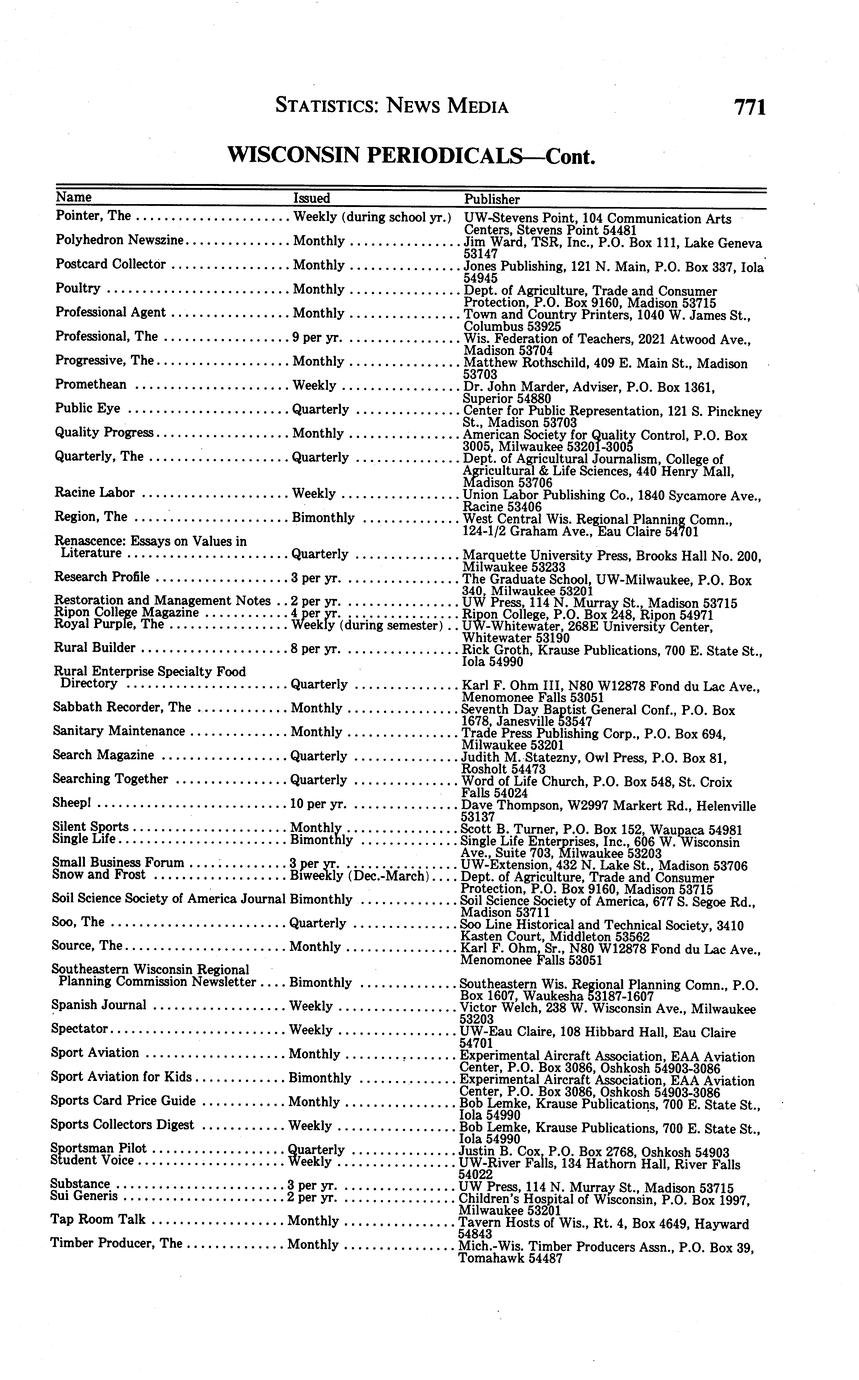 STATISTICS: NEWS MEDIA 771

WISCONSIN PERIODICALS—Cont.

| Name | Issued | Publisher |
|---|---|---|
| Pointer, The | Weekly (during school yr.) | UW-Stevens Point, 104 Communication Arts Centers, Stevens Point 54481 |
| Polyhedron Newszine | Monthly | Jim Ward, TSR, Inc., P.O. Box 111, Lake Geneva 53147 |
| Postcard Collector | Monthly | Jones Publishing, 121 N. Main, P.O. Box 337, Iola 54945 |
| Poultry | Monthly | Dept. of Agriculture, Trade and Consumer Protection, P.O. Box 9160, Madison 53715 |
| Professional Agent | Monthly | Town and Country Printers, 1040 W. James St., Columbus 53925 |
| Professional, The | 9 per yr. | Wis. Federation of Teachers, 2021 Atwood Ave., Madison 53704 |
| Progressive, The | Monthly | Matthew Rothschild, 409 E. Main St., Madison 53703 |
| Promethean | Weekly | Dr. John Marder, Adviser, P.O. Box 1361, Superior 54880 |
| Public Eye | Quarterly | Center for Public Representation, 121 S. Pinckney St., Madison 53703 |
| Quality Progress | Monthly | American Society for Quality Control, P.O. Box 3005, Milwaukee 53201-3005 |
| Quarterly, The | Quarterly | Dept. of Agricultural Journalism, College of Agricultural & Life Sciences, 440 Henry Mall, Madison 53706 |
| Racine Labor | Weekly | Union Labor Publishing Co., 1840 Sycamore Ave., Racine 53406 |
| Region, The | Bimonthly | West Central Wis. Regional Planning Comn., 124-1/2 Graham Ave., Eau Claire 54701 |
| Renascence: Essays on Values in Literature | Quarterly | Marquette University Press, Brooks Hall No. 200, Milwaukee 53233 |
| Research Profile | 3 per yr. | The Graduate School, UW-Milwaukee, P.O. Box 340, Milwaukee 53201 |
| Restoration and Management Notes | 2 per yr. | UW Press, 114 N. Murray St., Madison 53715 |
| Ripon College Magazine | 4 per yr. | Ripon College, P.O. Box 248, Ripon 54971 |
| Royal Purple, The | Weekly (during semester) | UW-Whitewater, 268E University Center, Whitewater 53190 |
| Rural Builder | 8 per yr. | Rick Groth, Krause Publications, 700 E. State St., Iola 54990 |
| Rural Enterprise Specialty Food Directory | Quarterly | Karl F. Ohm III, N80 W12878 Fond du Lac Ave., Menomonee Falls 53051 |
| Sabbath Recorder, The | Monthly | Seventh Day Baptist General Conf., P.O. Box 1678, Janesville 53547 |
| Sanitary Maintenance | Monthly | Trade Press Publishing Corp., P.O. Box 694, Milwaukee 53201 |
| Search Magazine | Quarterly | Judith M. Statezny, Owl Press, P.O. Box 81, Rosholt 54473 |
| Searching Together | Quarterly | Word of Life Church, P.O. Box 548, St. Croix Falls 54024 |
| Sheep! | 10 per yr. | Dave Thompson, W2997 Markert Rd., Helenville 53137 |
| Silent Sports | Monthly | Scott B. Turner, P.O. Box 152, Waupaca 54981 |
| Single Life | Bimonthly | Single Life Enterprises, Inc., 606 W. Wisconsin Ave., Suite 703, Milwaukee 53203 |
| Small Business Forum | 3 per yr. | UW-Extension, 432 N. Lake St., Madison 53706 |
| Snow and Frost | Biweekly (Dec.-March) | Dept. of Agriculture, Trade and Consumer Protection, P.O. Box 9160, Madison 53715 |
| Soil Science Society of America Journal | Bimonthly | Soil Science Society of America, 677 S. Segoe Rd., Madison 53711 |
| Soo, The | Quarterly | Soo Line Historical and Technical Society, 3410 Kasten Court, Middleton 53562 |
| Source, The | Monthly | Karl F. Ohm, Sr., N80 W12878 Fond du Lac Ave., Menomonee Falls 53051 |
| Southeastern Wisconsin Regional Planning Commission Newsletter | Bimonthly | Southeastern Wis. Regional Planning Comn., P.O. Box 1607, Waukesha 53187-1607 |
| Spanish Journal | Weekly | Victor Welch, 238 W. Wisconsin Ave., Milwaukee 53203 |
| Spectator | Weekly | UW-Eau Claire, 108 Hibbard Hall, Eau Claire 54701 |
| Sport Aviation | Monthly | Experimental Aircraft Association, EAA Aviation Center, P.O. Box 3086, Oshkosh 54903-3086 |
| Sport Aviation for Kids | Bimonthly | Experimental Aircraft Association, EAA Aviation Center, P.O. Box 3086, Oshkosh 54903-3086 |
| Sports Card Price Guide | Monthly | Bob Lemke, Krause Publications, 700 E. State St., Iola 54990 |
| Sports Collectors Digest | Weekly | Bob Lemke, Krause Publications, 700 E. State St., Iola 54990 |
| Sportsman Pilot | Quarterly | Justin B. Cox, P.O. Box 2768, Oshkosh 54903 |
| Student Voice | Weekly | UW-River Falls, 134 Hathorn Hall, River Falls 54022 |
| Substance | 3 per yr. | UW Press, 114 N. Murray St., Madison 53715 |
| Sui Generis | 2 per yr. | Children's Hospital of Wisconsin, P.O. Box 1997, Milwaukee 53201 |
| Tap Room Talk | Monthly | Tavern Hosts of Wis., Rt. 4, Box 4649, Hayward 54843 |
| Timber Producer, The | Monthly | Mich.-Wis. Timber Producers Assn., P.O. Box 39, Tomahawk 54487 |